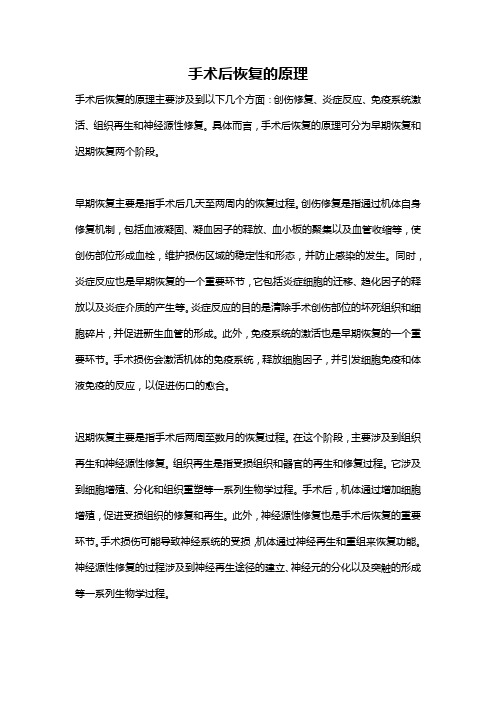 手术后恢复的原理

手术后恢复的原理主要涉及到以下几个方面：创伤修复、炎症反应、免疫系统激活、组织再生和神经源性修复。具体而言，手术后恢复的原理可分为早期恢复和迟期恢复两个阶段。

早期恢复主要是指手术后几天至两周内的恢复过程。创伤修复是指通过机体自身修复机制，包括血液凝固、凝血因子的释放、血小板的聚集以及血管收缩等，使创伤部位形成血栓，维护损伤区域的稳定性和形态，并防止感染的发生。同时，炎症反应也是早期恢复的一个重要环节，它包括炎症细胞的迁移、趋化因子的释放以及炎症介质的产生等。炎症反应的目的是清除手术创伤部位的坏死组织和细胞碎片，并促进新生血管的形成。此外，免疫系统的激活也是早期恢复的一个重要环节。手术损伤会激活机体的免疫系统，释放细胞因子，并引发细胞免疫和体液免疫的反应，以促进伤口的愈合。

迟期恢复主要是指手术后两周至数月的恢复过程。在这个阶段，主要涉及到组织再生和神经源性修复。组织再生是指受损组织和器官的再生和修复过程。它涉及到细胞增殖、分化和组织重塑等一系列生物学过程。手术后，机体通过增加细胞增殖，促进受损组织的修复和再生。此外，神经源性修复也是手术后恢复的重要环节。手术损伤可能导致神经系统的受损，机体通过神经再生和重组来恢复功能。神经源性修复的过程涉及到神经再生途径的建立、神经元的分化以及突触的形成等一系列生物学过程。